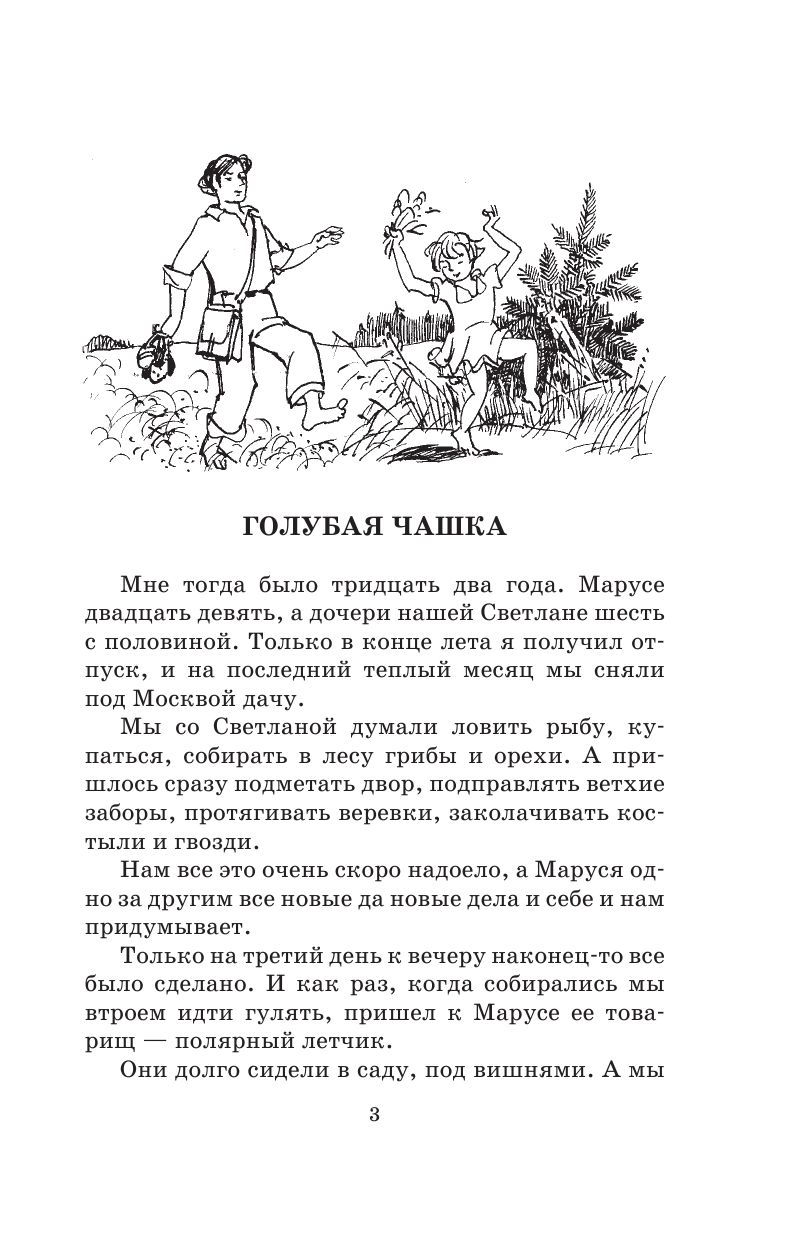 ГОЛУБАЯ ЧАШКА

Мне тогда было тридцать два года. Марусе двадцать девять, а дочери нашей Светлане шесть с половиной. Только в конце лета я получил отпуск, и на последний теплый месяц мы сняли под Москвой дачу.

Мы со Светланой думали ловить рыбу, купаться, собирать в лесу грибы и орехи. А пришлось сразу подметать двор, подправлять ветхие заборы, протягивать веревки, заколачивать костыли и гвозди.

Нам все это очень скоро надоело, а Маруся одно за другим все новые да новые дела и себе и нам придумывает.

Только на третий день к вечеру наконец-то все было сделано. И как раз, когда собирались мы втроем идти гулять, пришел к Марусе ее товарищ — полярный летчик.

Они долго сидели в саду, под вишнями. А мы

3